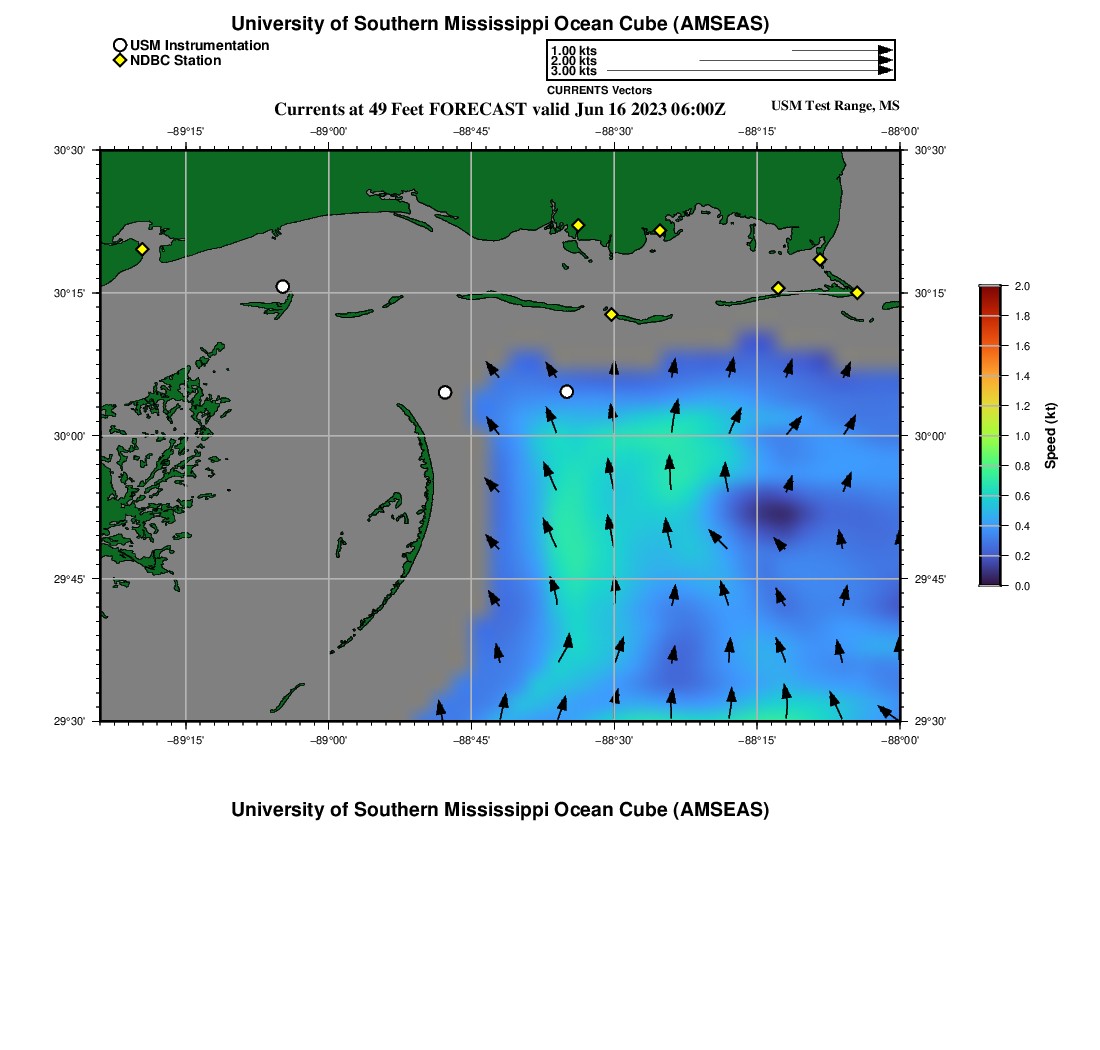 University of Southern Mississippi Ocean Cube (AMSEAS)

USM Instrumentation
NDBC Station

1.00 kts
2.00 kts
3.00 kts
CURRENTS Vectors

Currents at 49 Feet FORECAST valid Jun 16 2023 06:00Z

USM Test Range, MS

−89°15' −89°00' −88°45' −88°30' −88°15' −88°00'

30°30'
30°15'
30°00'
29°45'
29°30'

30°30'
30°15'
30°00'
29°45'
29°30'

−89°15' −89°00' −88°45' −88°30' −88°15' −88°00'

2.0
1.8
1.6
1.4
1.2
1.0
0.8
0.6
0.4
0.2
0.0

Speed (kt)

University of Southern Mississippi Ocean Cube (AMSEAS)